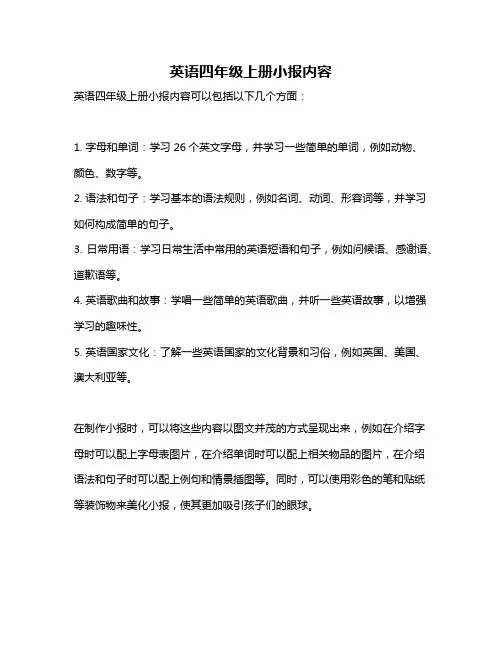 英语四年级上册小报内容

英语四年级上册小报内容可以包括以下几个方面：

1. 字母和单词：学习 26 个英文字母，并学习一些简单的单词，例如动物、颜色、数字等。

2. 语法和句子：学习基本的语法规则，例如名词、动词、形容词等，并学习如何构成简单的句子。

3. 日常用语：学习日常生活中常用的英语短语和句子，例如问候语、感谢语、道歉语等。

4. 英语歌曲和故事：学唱一些简单的英语歌曲，并听一些英语故事，以增强学习的趣味性。

5. 英语国家文化：了解一些英语国家的文化背景和习俗，例如英国、美国、澳大利亚等。

在制作小报时，可以将这些内容以图文并茂的方式呈现出来，例如在介绍字母时可以配上字母表图片，在介绍单词时可以配上相关物品的图片，在介绍语法和句子时可以配上例句和情景插图等。同时，可以使用彩色的笔和贴纸等装饰物来美化小报，使其更加吸引孩子们的眼球。